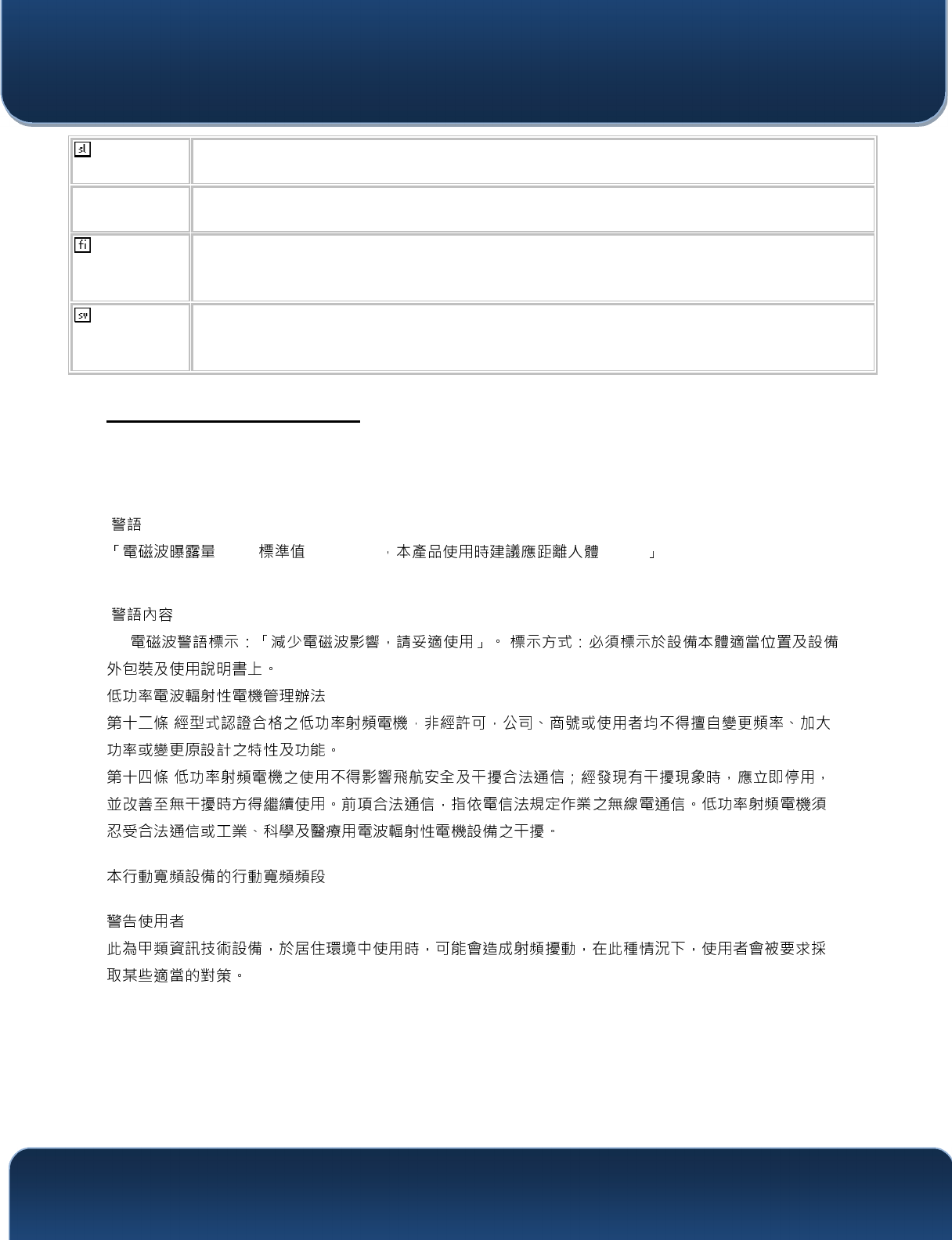 | sl | |
|---|---|
| | |
| fi | |
| sv | |

警語

「電磁波曝露量 標準值 ，本產品使用時建議應距離人體 」

警語內容

電磁波警語標示：「減少電磁波影響，請妥適使用」。 標示方式：必須標示於設備本體適當位置及設備外包裝及使用說明書上。

低功率電波輻射性電機管理辦法

第十二條 經型式認證合格之低功率射頻電機，非經許可，公司、商號或使用者均不得擅自變更頻率、加大功率或變更原設計之特性及功能。

第十四條 低功率射頻電機之使用不得影響飛航安全及干擾合法通信；經發現有干擾現象時，應立即停用，並改善至無干擾時方得繼續使用。前項合法通信，指依電信法規定作業之無線電通信。低功率射頻電機須忍受合法通信或工業、科學及醫療用電波輻射性電機設備之干擾。

本行動寬頻設備的行動寬頻頻段

警告使用者

此為甲類資訊技術設備，於居住環境中使用時，可能會造成射頻擾動，在此種情況下，使用者會被要求採取某些適當的對策。